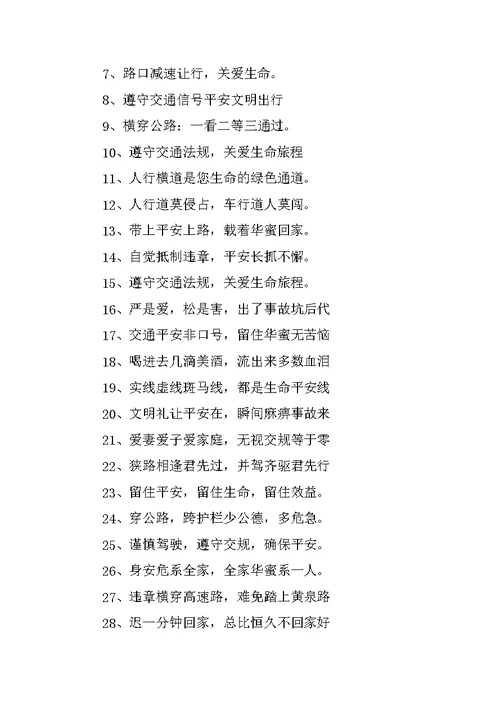 7、路口减速让行，关爱生命。

8、遵守交通信号平安文明出行

9、横穿公路：一看二等三通过。

10、遵守交通法规，关爱生命旅程

11、人行横道是您生命的绿色通道。

12、人行道莫侵占，车行道人莫闯。

13、带上平安上路，载着华蜜回家。

14、自觉抵制违章，平安长抓不懈。

15、遵守交通法规，关爱生命旅程。

16、严是爱，松是害，出了事故坑后代

17、交通平安非口号，留住华蜜无苦恼

18、喝进去几滴美酒，流出来多数血泪

19、实线虚线斑马线，都是生命平安线

20、文明礼让平安在，瞬间麻痹事故来

21、爱妻爱子爱家庭，无视交规等于零

22、狭路相逢君先过，并驾齐驱君先行

23、留住平安，留住生命，留住效益。

24、穿公路，跨护栏少公德，多危急。

25、谨慎驾驶，遵守交规，确保平安。

26、身安危系全家，全家华蜜系一人。

27、违章横穿高速路，难免踏上黄泉路

28、迟一分钟回家，总比恒久不回家好